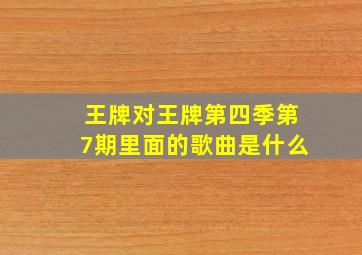 王牌对王牌第四季第7期里面的歌曲是什么